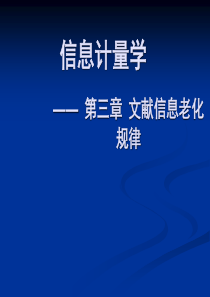 信息计量学

—— 第三章 文献信息老化规律